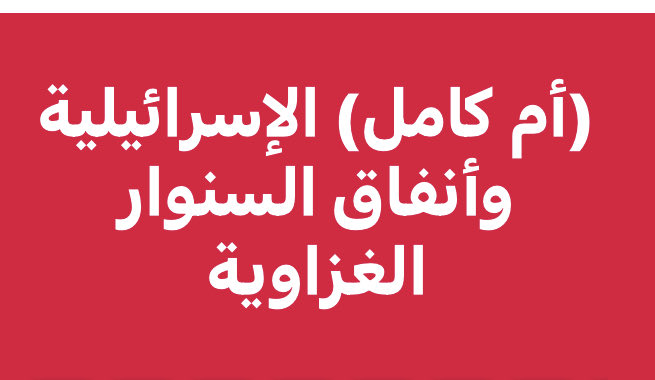 (أم كامل) الإسرائيلية وأنفاق السنوار الغزاوية